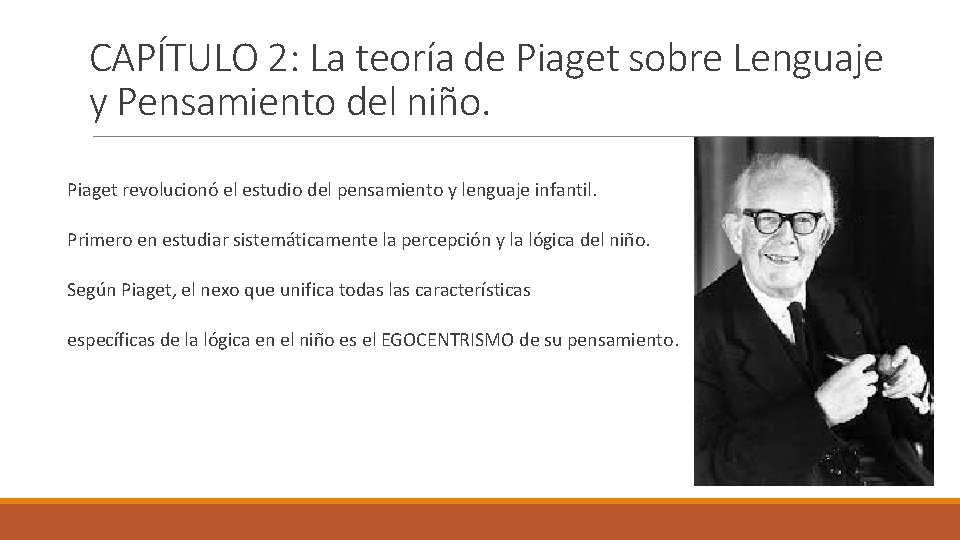 CAPÍTULO 2: La teoría de Piaget sobre Lenguaje y Pensamiento del niño.

Piaget revolucionó el estudio del pensamiento y lenguaje infantil.

Primero en estudiar sistemáticamente la percepción y la lógica del niño.

Según Piaget, el nexo que unifica todas las características

específicas de la lógica en el niño es el EGOCENTRISMO de su pensamiento.